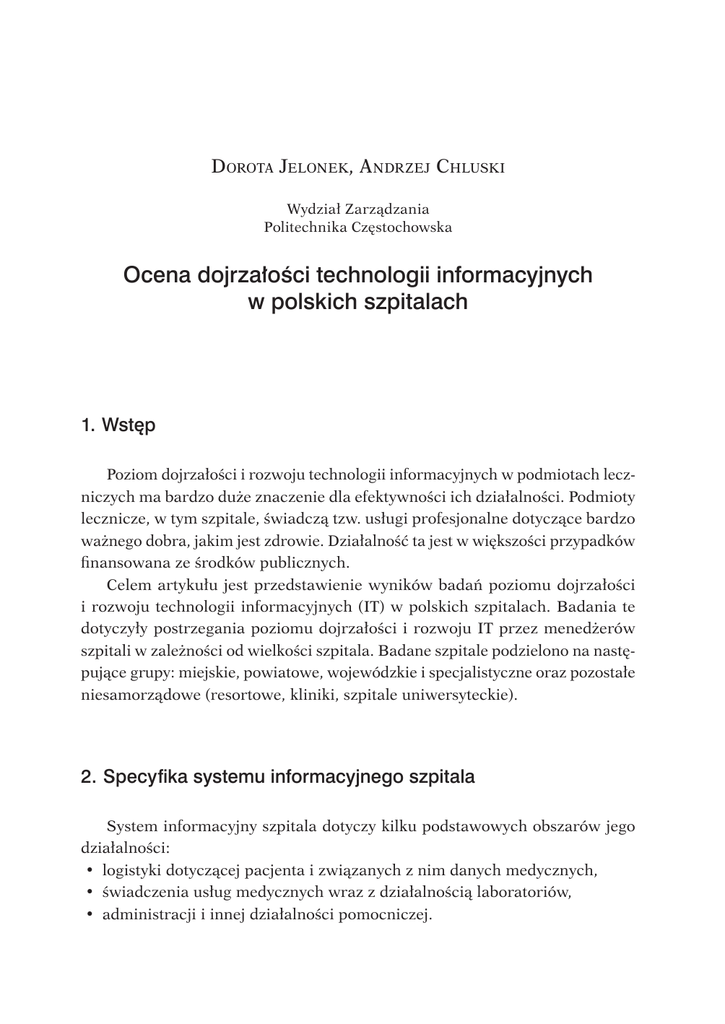 Dorota Jelonek, Andrzej Chluski

Wydział Zarządzania
Politechnika Częstochowska

Ocena dojrzałości technologii informacyjnych w polskich szpitalach

1. Wstęp

Poziom dojrzałości i rozwoju technologii informacyjnych w podmiotach leczniczych ma bardzo duże znaczenie dla efektywności ich działalności. Podmioty lecznicze, w tym szpitale, świadczą tzw. usługi profesjonalne dotyczące bardzo ważnego dobra, jakim jest zdrowie. Działalność ta jest w większości przypadków finansowana ze środków publicznych.

Celem artykułu jest przedstawienie wyników badań poziomu dojrzałości i rozwoju technologii informacyjnych (IT) w polskich szpitalach. Badania te dotyczyły postrzegania poziomu dojrzałości i rozwoju IT przez menedżerów szpitali w zależności od wielkości szpitala. Badane szpitale podzielono na następujące grupy: miejskie, powiatowe, wojewódzkie i specjalistyczne oraz pozostałe niesamorządowe (resortowe, kliniki, szpitale uniwersyteckie).

2. Specyfika systemu informacyjnego szpitala

System informacyjny szpitala dotyczy kilku podstawowych obszarów jego działalności:
• logistyki dotyczącej pacjenta i związanych z nim danych medycznych,
• świadczenia usług medycznych wraz z działalnością laboratoriów,
• administracji i innej działalności pomocniczej.